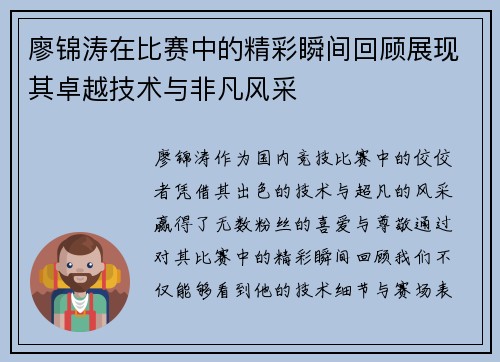 廖锦涛在比赛中的精彩瞬间回顾展现其卓越技术与非凡风采

廖锦涛作为国内竞技比赛中的佼佼者凭借其出色的技术与超凡的风采赢得了无数粉丝的喜爱与尊敬通过对其比赛中的精彩瞬间回顾我们不仅能够看到他的技术细节与赛场表